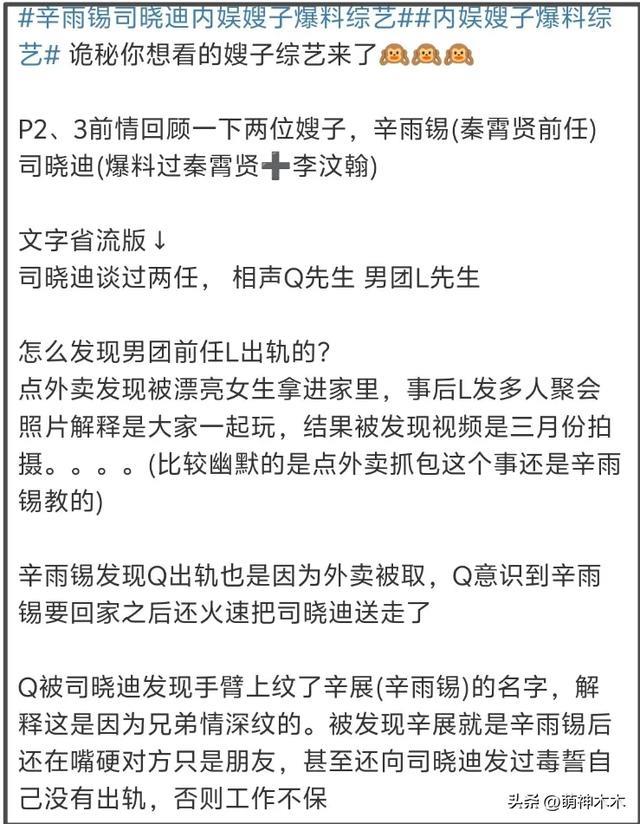 #辛雨锡司晓迪内娱嫂子爆料综艺##内娱嫂子爆料综艺# 诡秘你想看的嫂子综艺来了🙈🙈🙈

P2、3前情回顾一下两位嫂子，辛雨锡(秦霄贤前任) 司晓迪(爆料过秦霄贤➕李汶翰)

文字省流版↓
司晓迪谈过两任， 相声Q先生 男团L先生

怎么发现男团前任L出轨的？
点外卖发现被漂亮女生拿进家里，事后L发多人聚会照片解释是大家一起玩，结果被发现视频是三月份拍摄。。。。(比较幽默的是点外卖抓包这个事还是辛雨锡教的)

辛雨锡发现Q出轨也是因为外卖被取，Q意识到辛雨锡要回家之后还火速把司晓迪送走了

Q被司晓迪发现手臂上纹了辛展(辛雨锡)的名字，解释这是因为兄弟情深纹的。被发现辛展就是辛雨锡后还在嘴硬对方只是朋友，甚至还向司晓迪发过毒誓自己没有出轨，否则工作不保

头条 @萌神木木